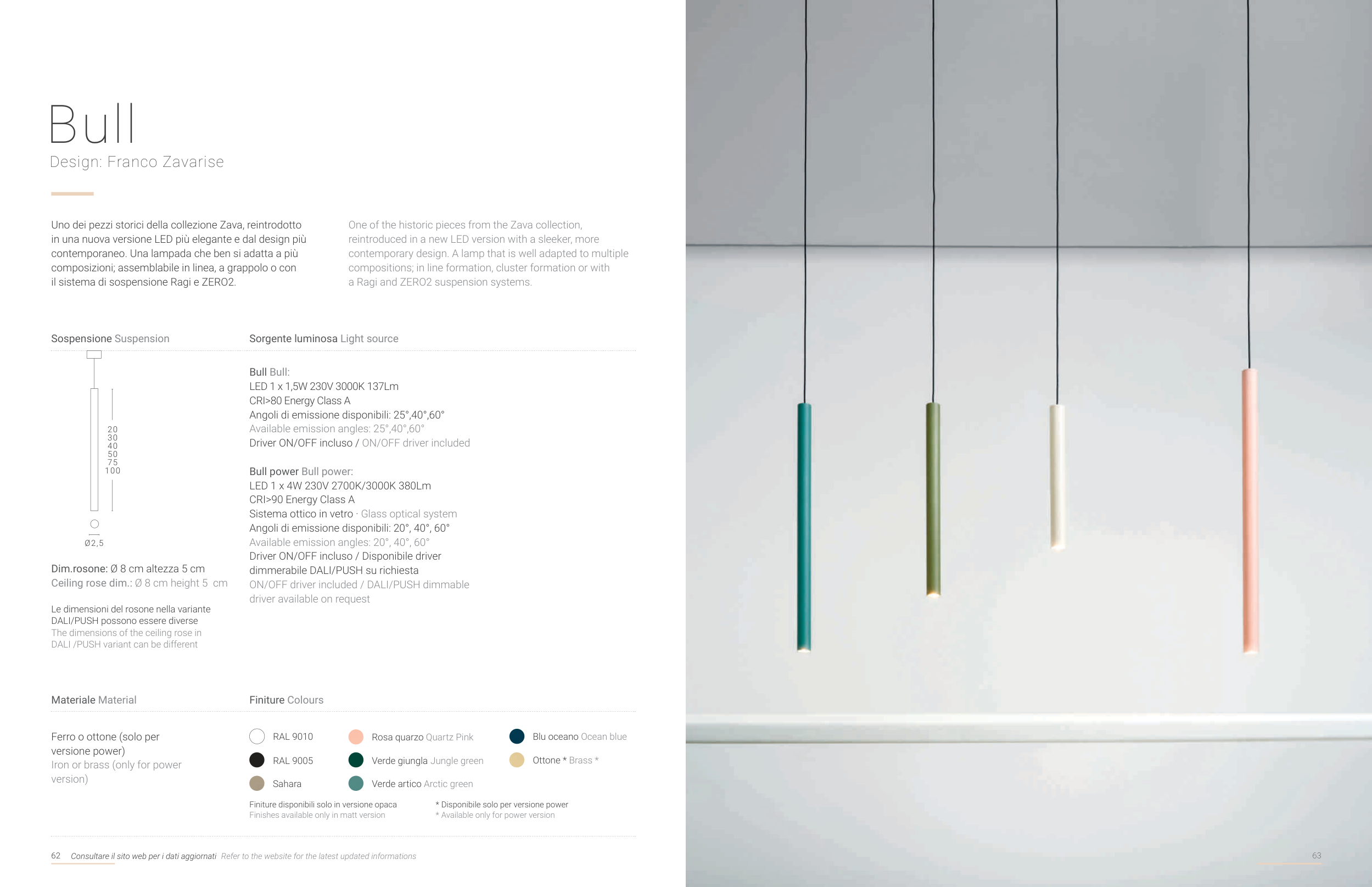 Bull
Design: Franco Zavarise

Uno dei pezzi storici della collezione Zava, reintrodotto in una nuova versione LED più elegante e dal design più contemporaneo. Una lampada che ben si adatta a più composizioni; assemblabile in linea, a grappolo o con il sistema di sospensione Ragi e ZERO2.

One of the historic pieces from the Zava collection, reintroduced in a new LED version with a sleeker, more contemporary design. A lamp that is well adapted to multiple compositions; in line formation, cluster formation or with a Ragi and ZERO2 suspension systems.

Sospensione Suspension

20
30
40
50
75
100

Ø2,5

Dim.rosone: Ø 8 cm altezza 5 cm
Ceiling rose dim.: Ø 8 cm height 5 cm

Le dimensioni del rosone nella variante DALI/PUSH possono essere diverse
The dimensions of the ceiling rose in DALI /PUSH variant can be different

Sorgente luminosa Light source

Bull Bull:
LED 1 x 1,5W 230V 3000K 137Lm
CRI>80 Energy Class A
Angoli di emissione disponibili: 25°,40°,60°
Available emission angles: 25°,40°,60°
Driver ON/OFF incluso / ON/OFF driver included

Bull power Bull power:
LED 1 x 4W 230V 2700K/3000K 380Lm
CRI>90 Energy Class A
Sistema ottico in vetro · Glass optical system
Angoli di emissione disponibili: 20°, 40°, 60°
Available emission angles: 20°, 40°, 60°
Driver ON/OFF incluso / Disponibile driver dimmerabile DALI/PUSH su richiesta
ON/OFF driver included / DALI/PUSH dimmable driver available on request

Materiale Material

Ferro o ottone (solo per versione power)
Iron or brass (only for power version)

Finiture Colours

RAL 9010
RAL 9005
Sahara
Rosa quarzo Quartz Pink
Verde giungla Jungle green
Verde artico Arctic green
Blu oceano Ocean blue
Ottone * Brass *

Finiture disponibili solo in versione opaca
Finishes available only in matt version
* Disponibile solo per versione power
* Available only for power version

62 Consultare il sito web per i dati aggiornati Refer to the website for the latest updated informations

63